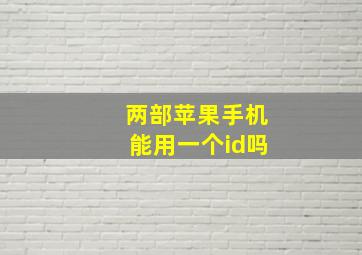 两部苹果手机
能用一个id吗